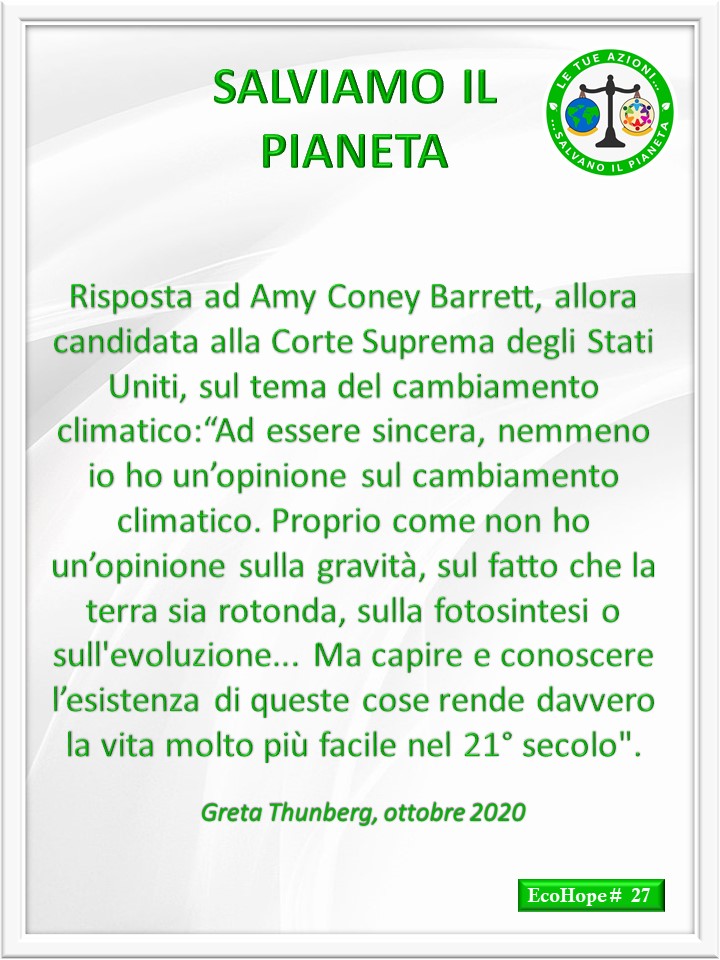 SALVIAMO IL PIANETA

LE TUE AZIONI... ...SALVANO IL PIANETA

Risposta ad Amy Coney Barrett, allora candidata alla Corte Suprema degli Stati Uniti, sul tema del cambiamento climatico:"Ad essere sincera, nemmeno io ho un'opinione sul cambiamento climatico. Proprio come non ho un'opinione sulla gravità, sul fatto che la terra sia rotonda, sulla fotosintesi o sull'evoluzione... Ma capire e conoscere l'esistenza di queste cose rende davvero la vita molto più facile nel 21° secolo".

Greta Thunberg, ottobre 2020

EcoHope# 27